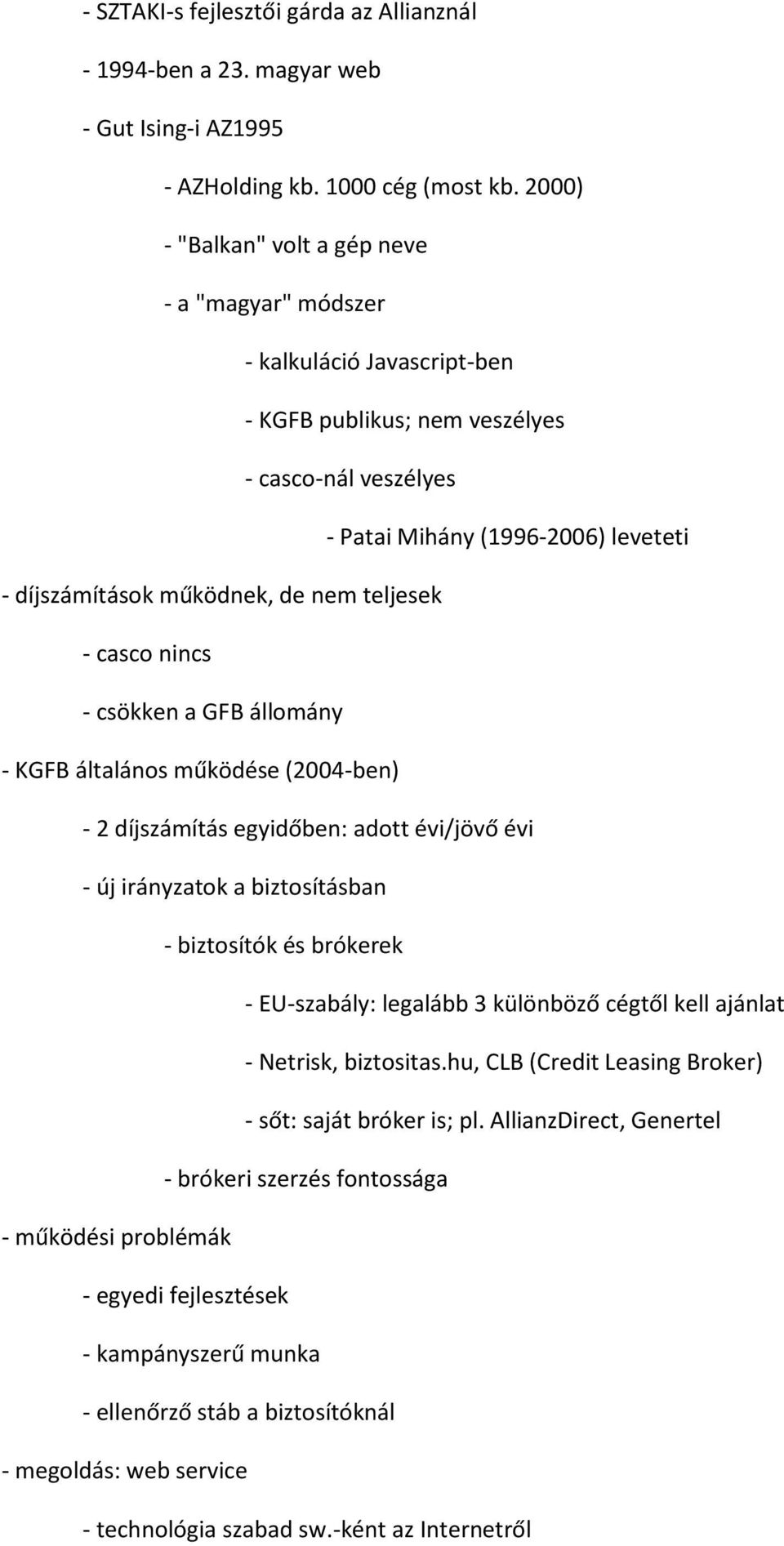 - SZTAKI-s fejlesztői gárda az Allianznál

- 1994-ben a 23. magyar web

- Gut Ising-i AZ1995

- AZHolding kb. 1000 cég (most kb. 2000)

- "Balkan" volt a gép neve

- a "magyar" módszer

- kalkuláció Javascript-ben

- KGFB publikus; nem veszélyes

- casco-nál veszélyes

- Patai Mihány (1996-2006) leveteti

- díjszámítások működnek, de nem teljesek

- casco nincs

- csökken a GFB állomány

- KGFB általános működése (2004-ben)

- 2 díjszámítás egyidőben: adott évi/jövő évi

- új irányzatok a biztosításban

- biztosítók és brókerek

- EU-szabály: legalább 3 különböző cégtől kell ajánlat

- Netrisk, biztositas.hu, CLB (Credit Leasing Broker)

- sőt: saját bróker is; pl. AllianzDirect, Genertel

- brókeri szerzés fontossága

- működési problémák

- egyedi fejlesztések

- kampányszerű munka

- ellenőrző stáb a biztosítóknál

- megoldás: web service

- technológia szabad sw.-ként az Internetről